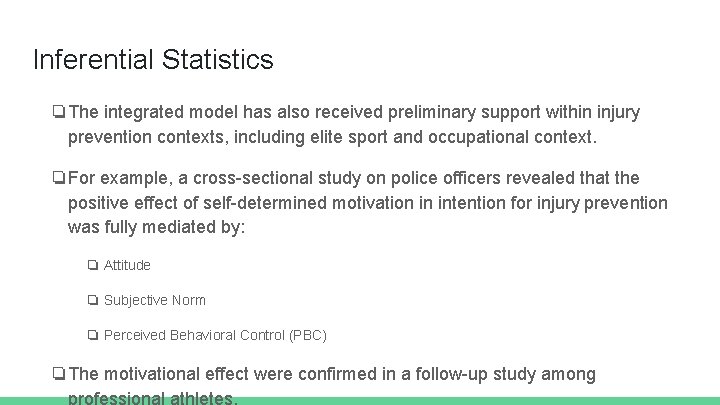 Inferential Statistics

❏ The integrated model has also received preliminary support within injury prevention contexts, including elite sport and occupational context.

❏ For example, a cross-sectional study on police officers revealed that the positive effect of self-determined motivation in intention for injury prevention was fully mediated by:

❏ Attitude

❏ Subjective Norm

❏ Perceived Behavioral Control (PBC)

❏ The motivational effect were confirmed in a follow-up study among professional athletes.